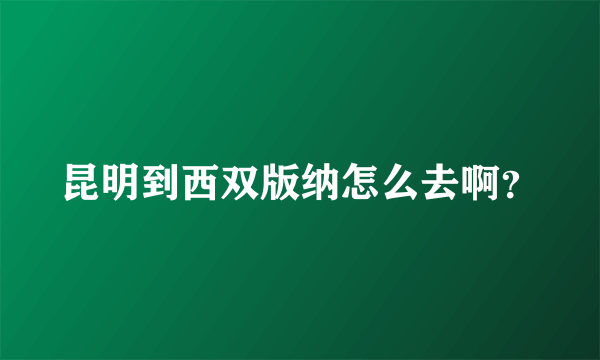 昆明到西双版纳怎么去啊?